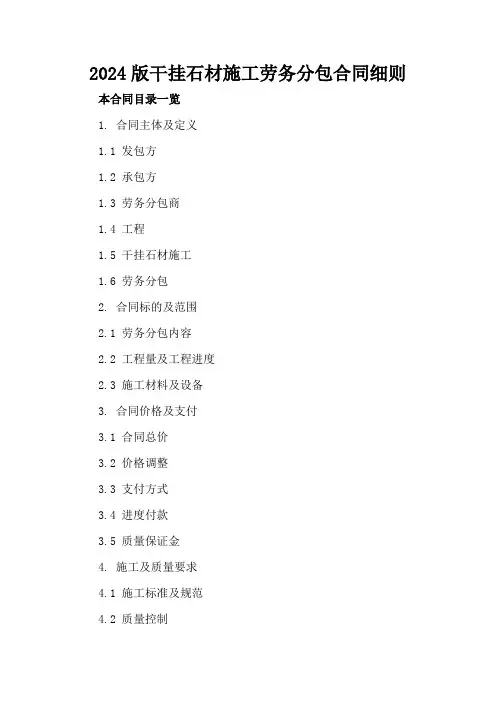 2024版干挂石材施工劳务分包合同细则

本合同目录一览

1.合同主体及定义

1.1发包方

1.2承包方

1.3劳务分包商

1.4工程

1.5干挂石材施工

1.6劳务分包

2.合同标的及范围

2.1劳务分包内容

2.2工程量及工程进度

2.3施工材料及设备

3.合同价格及支付

3.1合同总价

3.2价格调整

3.3支付方式

3.4进度付款

3.5质量保证金

4.施工及质量要求

4.1施工标准及规范

4.2质量控制